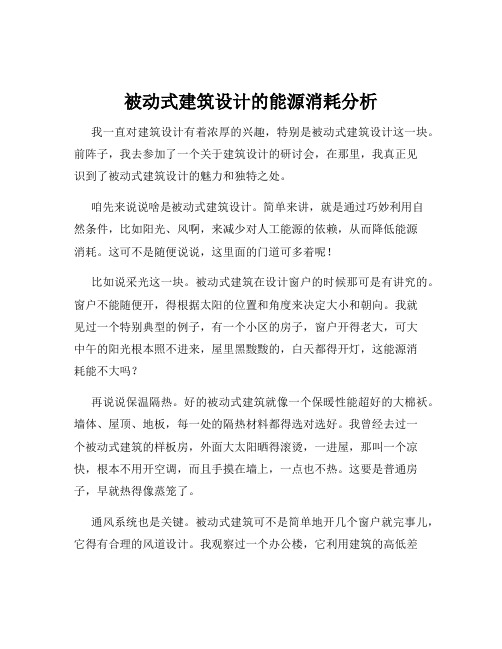 被动式建筑设计的能源消耗分析

我一直对建筑设计有着浓厚的兴趣，特别是被动式建筑设计这一块。前阵子，我去参加了一个关于建筑设计的研讨会，在那里，我真正见识到了被动式建筑设计的魅力和独特之处。

咱先来说说啥是被动式建筑设计。简单来讲，就是通过巧妙利用自然条件，比如阳光、风啊，来减少对人工能源的依赖，从而降低能源消耗。这可不是随便说说，这里面的门道可多着呢！

比如说采光这一块。被动式建筑在设计窗户的时候那可是有讲究的。窗户不能随便开，得根据太阳的位置和角度来决定大小和朝向。我就见过一个特别典型的例子，有一个小区的房子，窗户开得老大，可大中午的阳光根本照不进来，屋里黑黢黢的，白天都得开灯，这能源消耗能不大吗？

再说说保温隔热。好的被动式建筑就像一个保暖性能超好的大棉袄。墙体、屋顶、地板，每一处的隔热材料都得选对选好。我曾经去过一个被动式建筑的样板房，外面大太阳晒得滚烫，一进屋，那叫一个凉快，根本不用开空调，而且手摸在墙上，一点也不热。这要是普通房子，早就热得像蒸笼了。

通风系统也是关键。被动式建筑可不是简单地开几个窗户就完事儿，它得有合理的风道设计。我观察过一个办公楼，它利用建筑的高低差